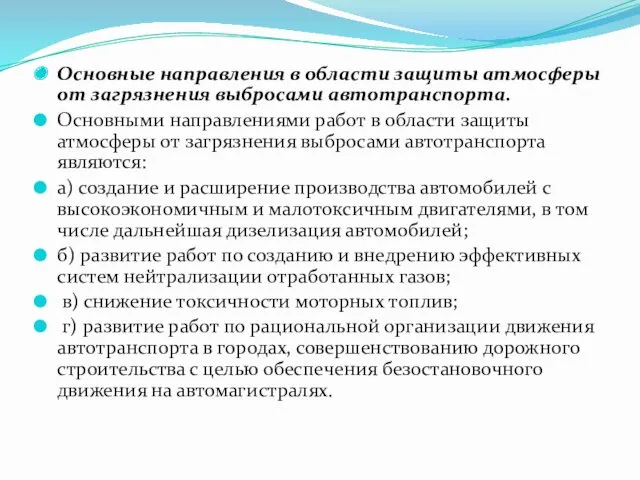 Основные направления в области защиты атмосферы от загрязнения выбросами автотранспорта.

Основными направлениями работ в области защиты атмосферы от загрязнения выбросами автотранспорта являются:

а) создание и расширение производства автомобилей с высокоэкономичным и малотоксичным двигателями, в том числе дальнейшая дизелизация автомобилей;

б) развитие работ по созданию и внедрению эффективных систем нейтрализации отработанных газов;

в) снижение токсичности моторных топлив;

г) развитие работ по рациональной организации движения автотранспорта в городах, совершенствованию дорожного строительства с целью обеспечения безостановочного движения на автомагистралях.